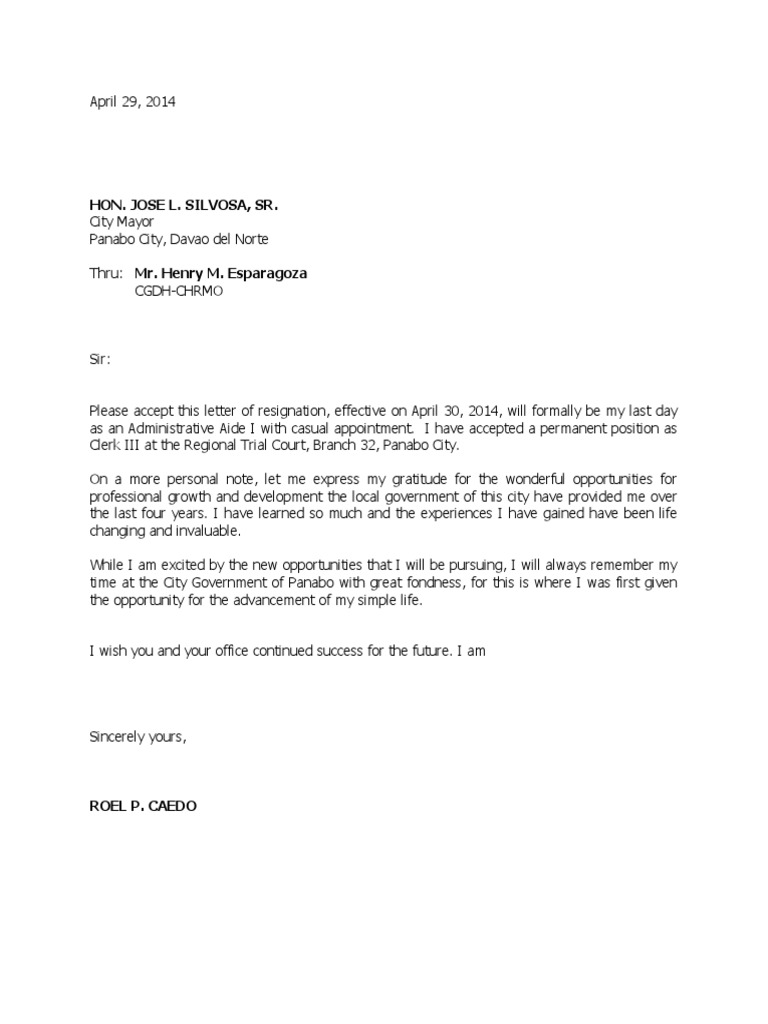 April 29, 2014

HON. JOSE L. SILVOSA, SR.
City Mayor
Panabo City, Davao del Norte

Thru: Mr. Henry M. Esparagoza
CGDH-CHRMO

Sir:

Please accept this letter of resignation, effective on April 30, 2014, will formally be my last day as an Administrative Aide I with casual appointment. I have accepted a permanent position as Clerk III at the Regional Trial Court, Branch 32, Panabo City.

On a more personal note, let me express my gratitude for the wonderful opportunities for professional growth and development the local government of this city have provided me over the last four years. I have learned so much and the experiences I have gained have been life changing and invaluable.

While I am excited by the new opportunities that I will be pursuing, I will always remember my time at the City Government of Panabo with great fondness, for this is where I was first given the opportunity for the advancement of my simple life.

I wish you and your office continued success for the future. I am

Sincerely yours,

ROEL P. CAEDO